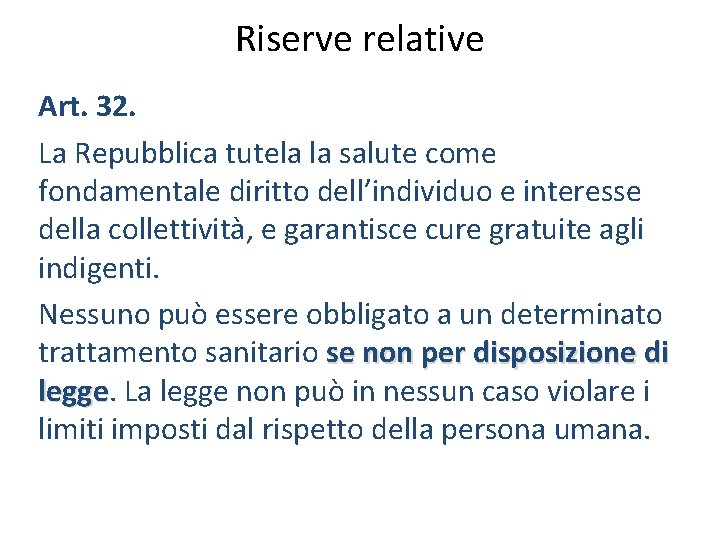 Riserve relative

Art. 32.

La Repubblica tutela la salute come fondamentale diritto dell'individuo e interesse della collettività, e garantisce cure gratuite agli indigenti.

Nessuno può essere obbligato a un determinato trattamento sanitario se non per disposizione di legge. La legge non può in nessun caso violare i limiti imposti dal rispetto della persona umana.